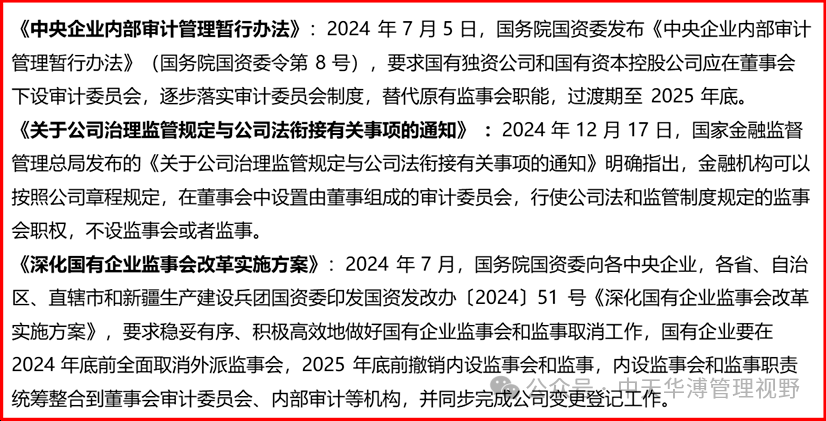 《中央企业内部审计管理暂行办法》：2024 年 7 月 5 日，国务院国资委发布《中央企业内部审计管理暂行办法》（国务院国资委令第 8 号），要求国有独资公司和国有资本控股公司应在董事会下设审计委员会，逐步落实审计委员会制度，替代原有监事会职能，过渡期至 2025 年底。

《关于公司治理监管规定与公司法衔接有关事项的通知》：2024 年 12 月 17 日，国家金融监督管理总局发布的《关于公司治理监管规定与公司法衔接有关事项的通知》明确指出，金融机构可以按照公司章程规定，在董事会中设置由董事组成的审计委员会，行使公司法和监管制度规定的监事会职权，不设监事会或者监事。

《深化国有企业监事会改革实施方案》：2024 年 7 月，国务院国资委向各中央企业，各省、自治区、直辖市和新疆生产建设兵团国资委印发国资发改办〔2024〕51 号《深化国有企业监事会改革实施方案》，要求稳妥有序、积极高效地做好国有企业监事会和监事取消工作，国有企业要在 2024 年底前全面取消外派监事会，2025 年底前撤销内设监事会和监事，内设监事会和监事职责统筹整合到董事会审计委员会、内部审计等机构，并同步完成公司变更登记工作。

公众号 · 中天华溥管理视野